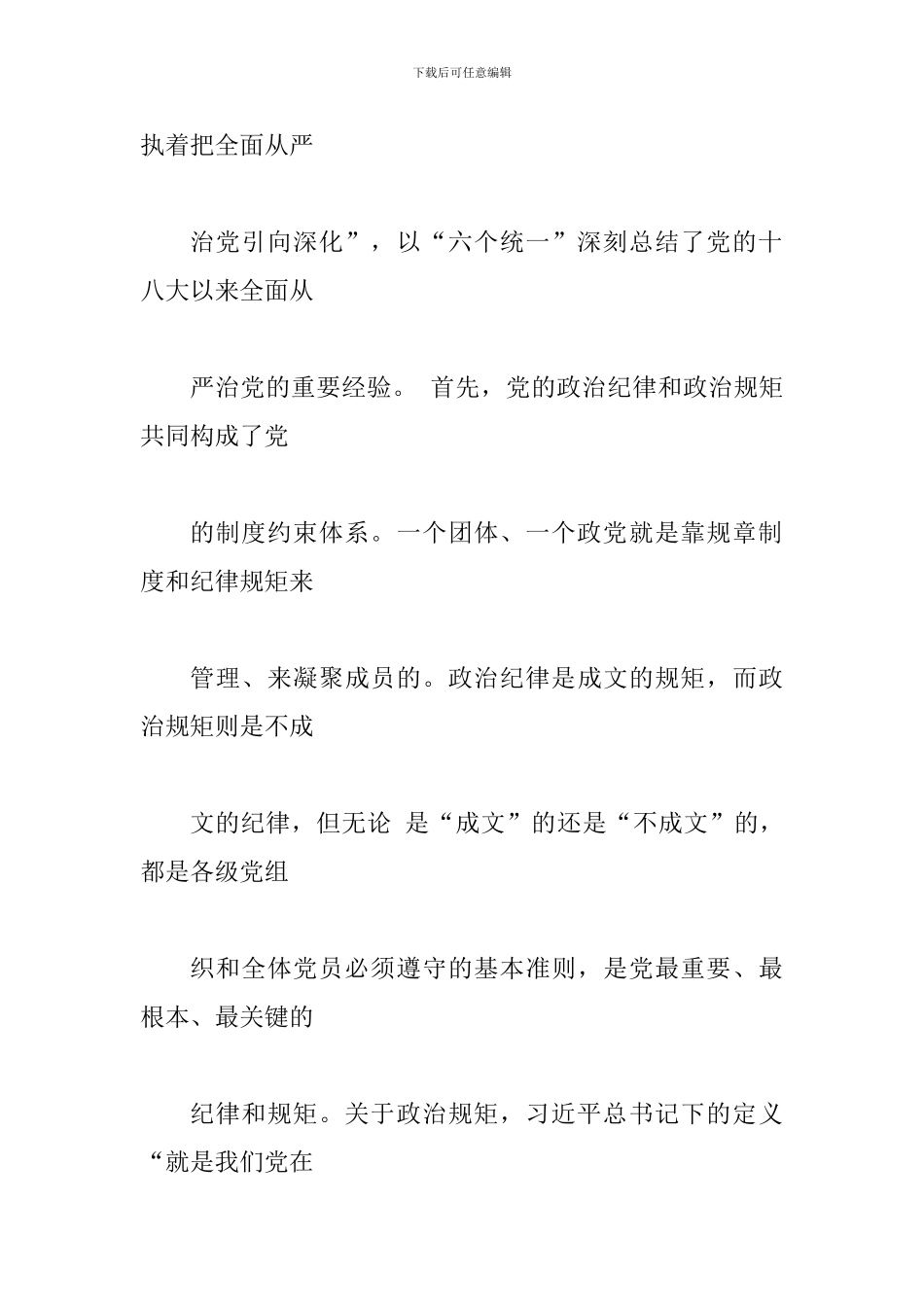 下载后可任意编辑

执着把全面从严

治党引向深化”，以“六个统一”深刻总结了党的十八大以来全面从

严治党的重要经验。 首先，党的政治纪律和政治规矩共同构成了党

的制度约束体系。一个团体、一个政党就是靠规章制度和纪律规矩来

管理、来凝聚成员的。政治纪律是成文的规矩，而政治规矩则是不成

文的纪律，但无论 是“成文”的还是“不成文”的，都是各级党组

织和全体党员必须遵守的基本准则，是党最重要、最根本、最关键的

纪律和规矩。关于政治规矩，习近平总书记下的定义“就是我们党在